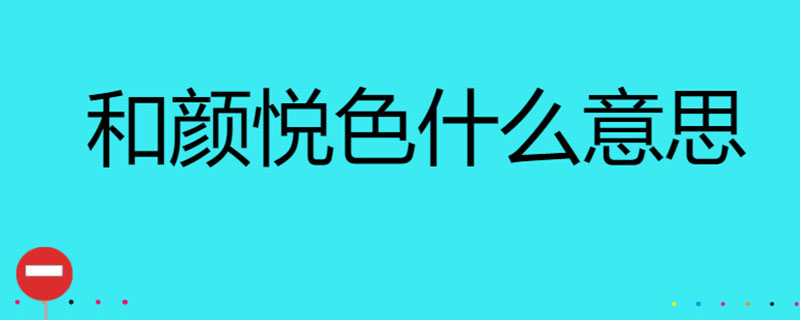 和颜悦色什么意思